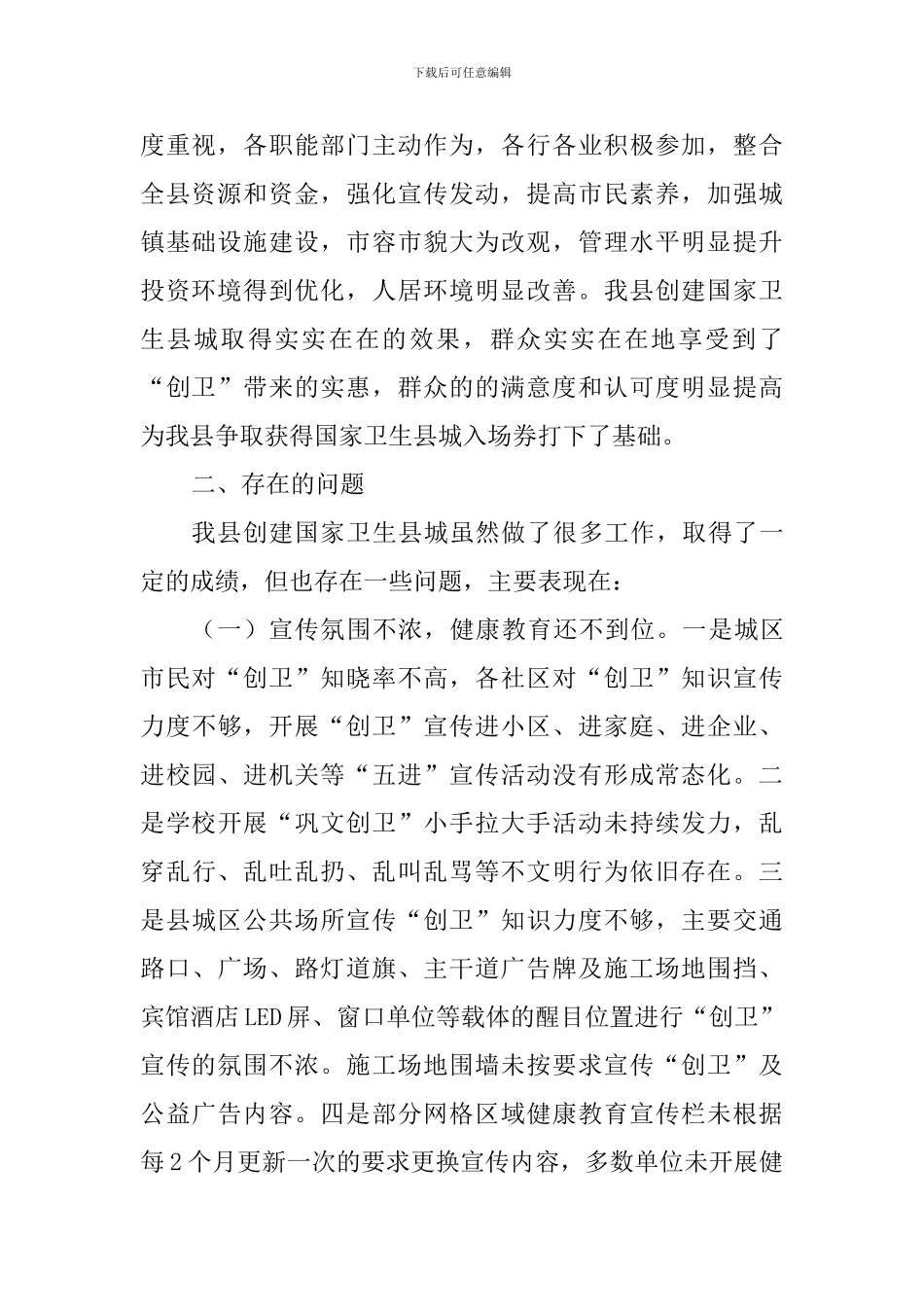 下载后可任意编辑

度重视，各职能部门主动作为，各行各业积极参加，整合全县资源和资金，强化宣传发动，提高市民素养，加强城镇基础设施建设，市容市貌大为改观，管理水平明显提升投资环境得到优化，人居环境明显改善。我县创建国家卫生县城取得实实在在的效果，群众实实在在地享受到了“创卫”带来的实惠，群众的的满意度和认可度明显提高为我县争取获得国家卫生县城入场券打下了基础。

二、存在的问题

我县创建国家卫生县城虽然做了很多工作，取得了一定的成绩，但也存在一些问题，主要表现在：

（一）宣传氛围不浓，健康教育还不到位。一是城区市民对“创卫”知晓率不高，各社区对“创卫”知识宣传力度不够，开展“创卫”宣传进小区、进家庭、进企业、进校园、进机关等“五进”宣传活动没有形成常态化。二是学校开展“巩文创卫”小手拉大手活动未持续发力，乱穿乱行、乱吐乱扔、乱叫乱骂等不文明行为依旧存在。三是县城区公共场所宣传“创卫”知识力度不够，主要交通路口、广场、路灯道旗、主干道广告牌及施工场地围挡、宾馆酒店LED屏、窗口单位等载体的醒目位置进行“创卫”宣传的氛围不浓。施工场地围墙未按要求宣传“创卫”及公益广告内容。四是部分网格区域健康教育宣传栏未根据每2个月更新一次的要求更换宣传内容，多数单位未开展健